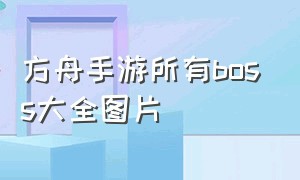 方舟手游所有boss大全图片